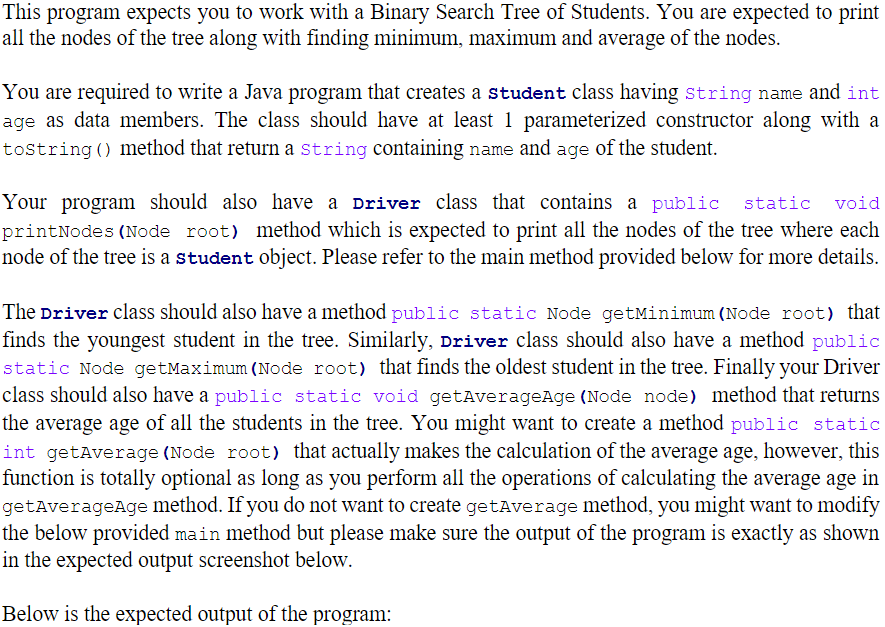 This program expects you to work with a Binary Search Tree of Students. You are expected to print all the nodes of the tree along with finding minimum, maximum and average of the nodes.

You are required to write a Java program that creates a Student class having String name and int age as data members. The class should have at least 1 parameterized constructor along with a toString() method that return a String containing name and age of the student.

Your program should also have a Driver class that contains a public static void printNodes(Node root) method which is expected to print all the nodes of the tree where each node of the tree is a Student object. Please refer to the main method provided below for more details.

The Driver class should also have a method public static Node getMinimum(Node root) that finds the youngest student in the tree. Similarly, Driver class should also have a method public static Node getMaximum(Node root) that finds the oldest student in the tree. Finally your Driver class should also have a public static void getAverageAge(Node node) method that returns the average age of all the students in the tree. You might want to create a method public static int getAverage(Node root) that actually makes the calculation of the average age, however, this function is totally optional as long as you perform all the operations of calculating the average age in getAverageAge method. If you do not want to create getAverage method, you might want to modify the below provided main method but please make sure the output of the program is exactly as shown in the expected output screenshot below.

Below is the expected output of the program: